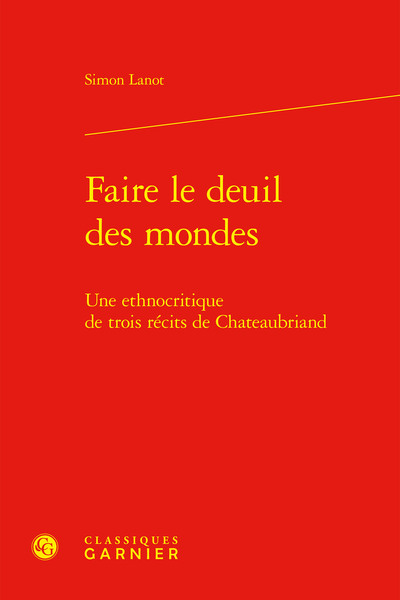 Simon Lanot

Faire le deuil des mondes

Une ethnocritique de trois récits de Chateaubriand

CLASSIQUES
GARNIER